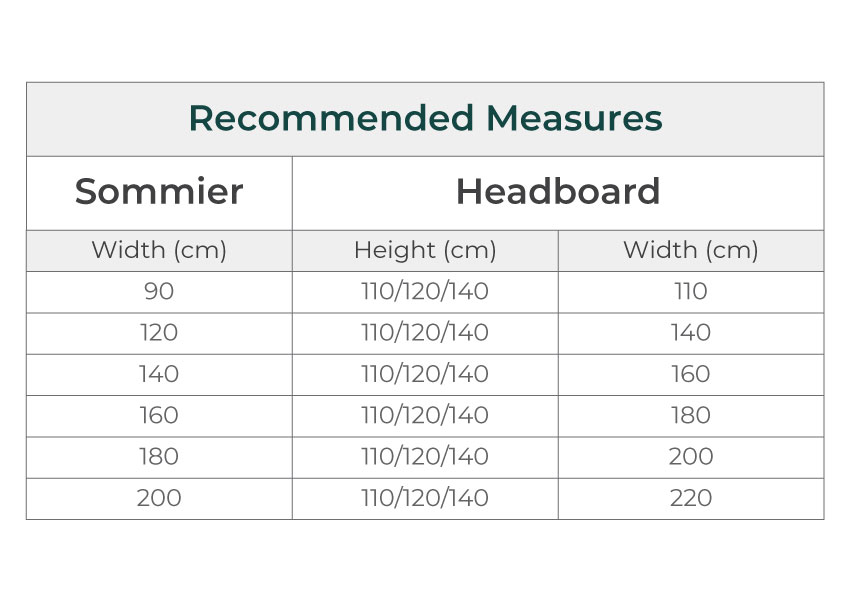 Recommended Measures

| Sommier | Headboard | |
|---|---|---|
| Width (cm) | Height (cm) | Width (cm) |
| 90 | 110/120/140 | 110 |
| 120 | 110/120/140 | 140 |
| 140 | 110/120/140 | 160 |
| 160 | 110/120/140 | 180 |
| 180 | 110/120/140 | 200 |
| 200 | 110/120/140 | 220 |